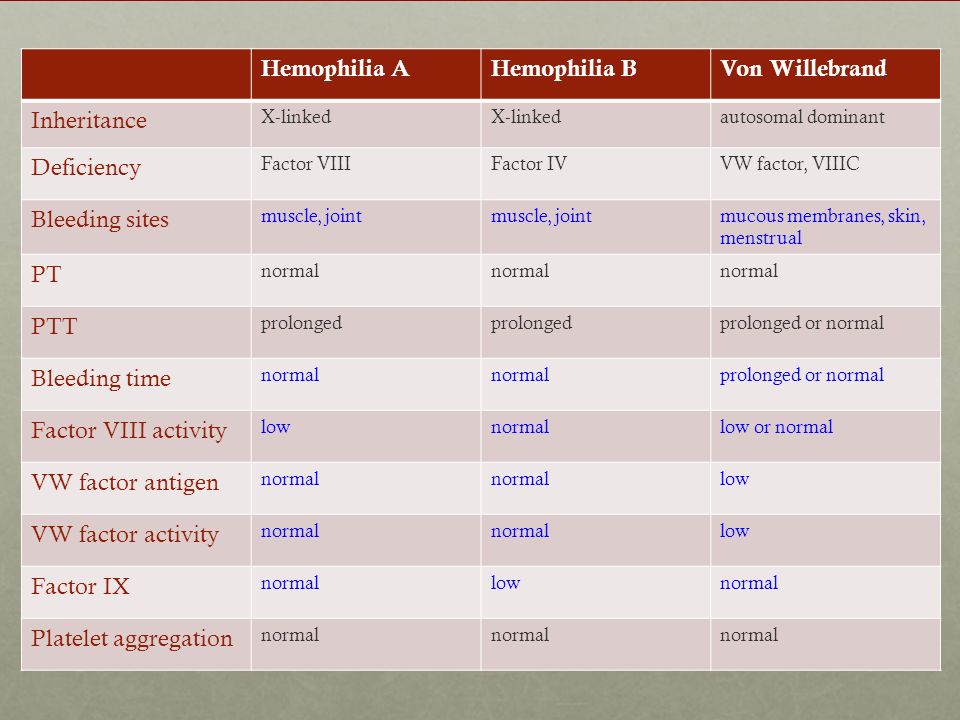 | | Hemophilia A | Hemophilia B | Von Willebrand |
|---|---|---|---|
| Inheritance | X-linked | X-linked | autosomal dominant |
| Deficiency | Factor VIII | Factor IV | VW factor, VIIIC |
| Bleeding sites | muscle, joint | muscle, joint | mucous membranes, skin, menstrual |
| PT | normal | normal | normal |
| PTT | prolonged | prolonged | prolonged or normal |
| Bleeding time | normal | normal | prolonged or normal |
| Factor VIII activity | low | normal | low or normal |
| VW factor antigen | normal | normal | low |
| VW factor activity | normal | normal | low |
| Factor IX | normal | low | normal |
| Platelet aggregation | normal | normal | normal |